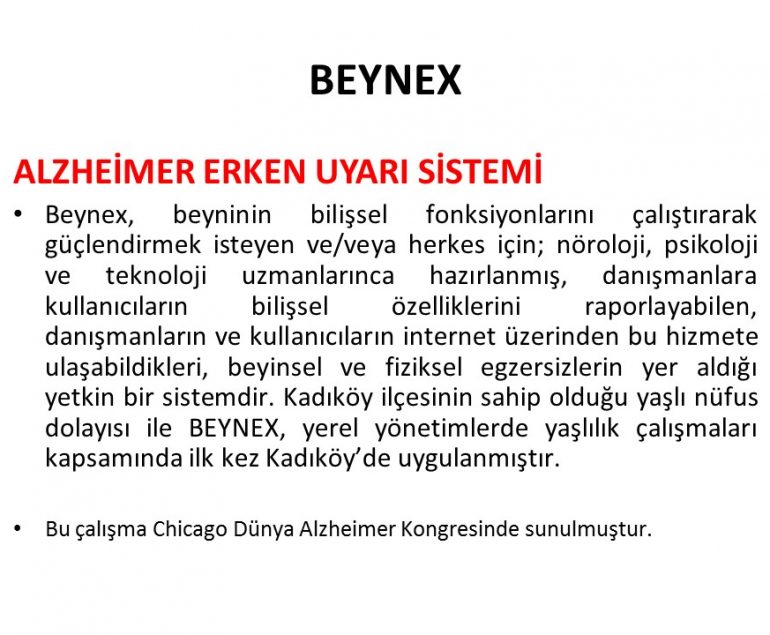 BEYNEX

ALZHEİMER ERKEN UYARI SİSTEMİ

• Beynex, beyninin bilişsel fonksiyonlarını çalıştırarak güçlendirmek isteyen ve/veya herkes için; nöroloji, psikoloji ve teknoloji uzmanlarınca hazırlanmış, danışmanlara kullanıcıların bilişsel özelliklerini raporlayabilen, danışmanların ve kullanıcıların internet üzerinden bu hizmete ulaşabildikleri, beyinsel ve fiziksel egzersizlerin yer aldığı yetkin bir sistemdir. Kadıköy ilçesinin sahip olduğu yaşlı nüfus dolayısı ile BEYNEX, yerel yönetimlerde yaşlılık çalışmaları kapsamında ilk kez Kadıköy'de uygulanmıştır.

• Bu çalışma Chicago Dünya Alzheimer Kongresinde sunulmuştur.